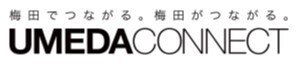 梅田でつながる。梅田がつながる。
UMEDACONNECT